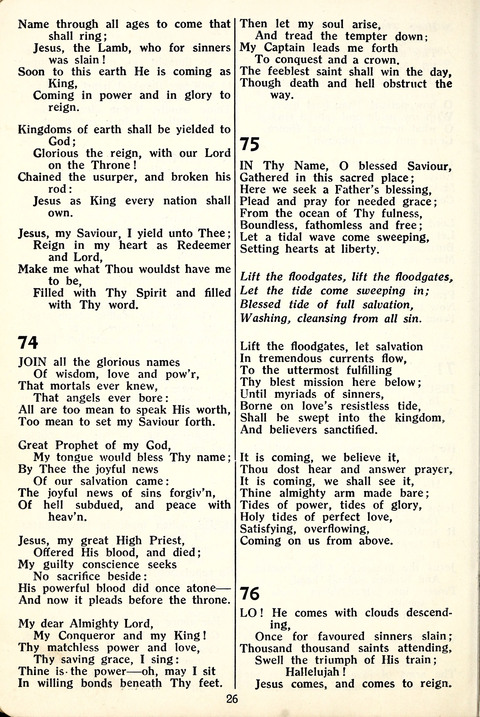 Name through all ages to come that shall ring;
Jesus, the Lamb, who for sinners was slain!
Soon to this earth He is coming as King,
Coming in power and in glory to reign.

Kingdoms of earth shall be yielded to God;
Glorious the reign, with our Lord on the Throne!
Chained the usurper, and broken his rod:
Jesus as King every nation shall own.

Jesus, my Saviour, I yield unto Thee;
Reign in my heart as Redeemer and Lord,
Make me what Thou wouldst have me to be,
Filled with Thy Spirit and filled with Thy word.

74

JOIN all the glorious names
Of wisdom, love and pow'r,
That mortals ever knew,
That angels ever bore:
All are too mean to speak His worth,
Too mean to set my Saviour forth.

Great Prophet of my God,
My tongue would bless Thy name;
By Thee the joyful news
Of our salvation came:
The joyful news of sins forgiv'n,
Of hell subdued, and peace with heav'n.

Jesus, my great High Priest,
Offered His blood, and died;
My guilty conscience seeks
No sacrifice beside:
His powerful blood did once atone—
And now it pleads before the throne.

My dear Almighty Lord,
My Conqueror and my King!
Thy matchless power and love,
Thy saving grace, I sing:
Thine is the power—oh, may I sit
In willing bonds beneath Thy feet.

Then let my soul arise,
And tread the tempter down;
My Captain leads me forth
To conquest and a crown.
The feeblest saint shall win the day,
Though death and hell obstruct the way.

75

IN Thy Name, O blessed Saviour,
Gathered in this sacred place;
Here we seek a Father's blessing,
Plead and pray for needed grace;
From the ocean of Thy fulness,
Boundless, fathomless and free;
Let a tidal wave come sweeping,
Setting hearts at liberty.

Lift the floodgates, lift the floodgates,
Let the tide come sweeping in;
Blessed tide of full salvation,
Washing, cleansing from all sin.

Lift the floodgates, let salvation
In tremendous currents flow,
To the uttermost fulfilling
Thy blest mission here below;
Until myriads of sinners,
Borne on love's resistless tide,
Shall be swept into the kingdom,
And believers sanctified.

It is coming, we believe it,
Thou dost hear and answer prayer,
It is coming, we shall see it,
Thine almighty arm made bare;
Tides of power, tides of glory,
Holy tides of perfect love,
Satisfying, overflowing,
Coming on us from above.

76

LO! He comes with clouds descending,
Once for favoured sinners slain;
Thousand thousand saints attending,
Swell the triumph of His train;
Hallelujah!
Jesus comes, and comes to reign.

26